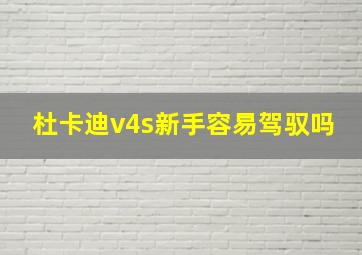 杜卡迪v4s新手容易驾驭吗